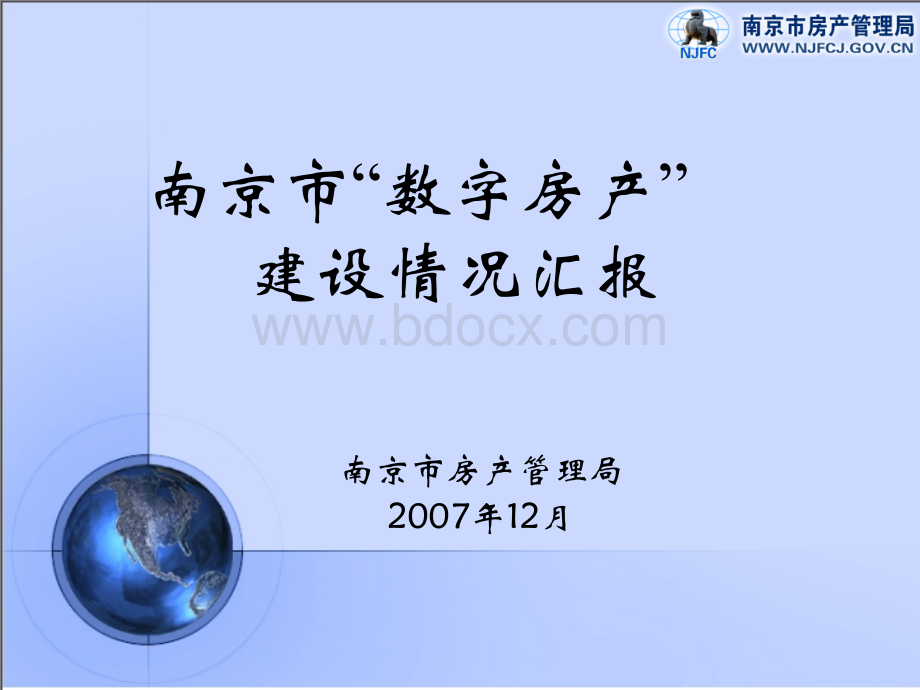 NJFC 南京市房产管理局
WWW.NJFCJ.GOV.CN

南京市“数字房产”
建设情况汇报

www.bdocx.com

南京市房产管理局
2007年12月